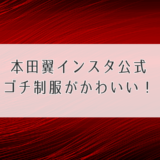 本田翼インスタ公式
ゴチ制服がかわいい！